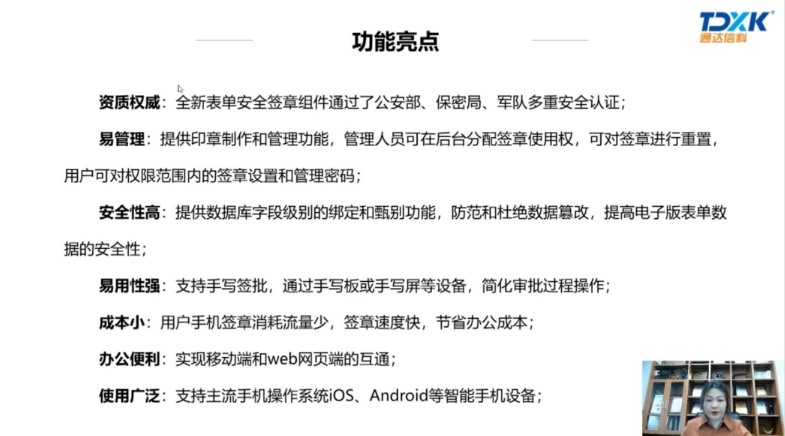 TDXK
通达信科

功能亮点

资质权威：全新表单安全签章组件通过了公安部、保密局、军队多重安全认证；

易管理：提供印章制作和管理功能，管理人员可在后台分配签章使用权，可对签章进行重置，用户可对权限范围内的签章设置和管理密码；

安全性高：提供数据库字段级别的绑定和甄别功能，防范和杜绝数据篡改，提高电子版表单数据的安全性；

易用性强：支持手写签批，通过手写板或手写屏等设备，简化审批过程操作；

成本小：用户手机签章消耗流量少，签章速度快，节省办公成本；

办公便利：实现移动端和web网页端的互通；

使用广泛：支持主流手机操作系统iOS、Android等智能手机设备；